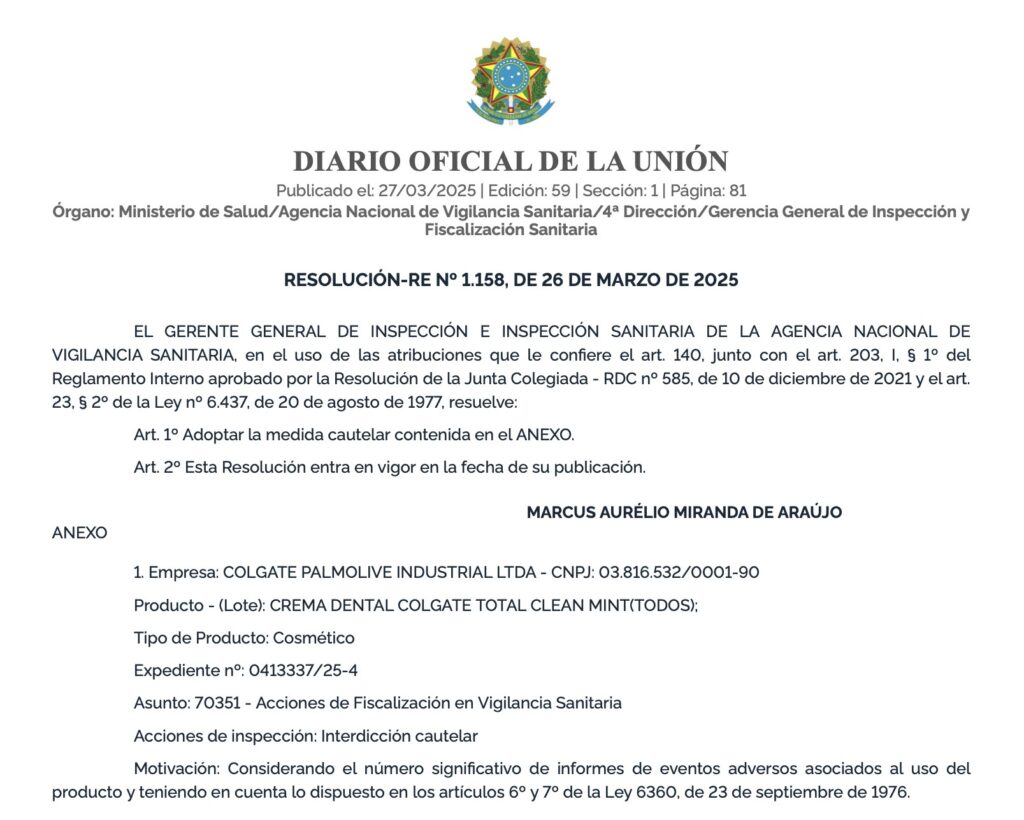 DIARIO OFICIAL DE LA UNIÓN

Publicado el: 27/03/2025 | Edición: 59 | Sección: 1 | Página: 81

Órgano: Ministerio de Salud/Agencia Nacional de Vigilancia Sanitaria/4ª Dirección/Gerencia General de Inspección y Fiscalización Sanitaria

RESOLUCIÓN-RE Nº 1.158, DE 26 DE MARZO DE 2025

EL GERENTE GENERAL DE INSPECCIÓN E INSPECCIÓN SANITARIA DE LA AGENCIA NACIONAL DE VIGILANCIA SANITARIA, en el uso de las atribuciones que le confiere el art. 140, junto con el art. 203, I, § 1º del Reglamento Interno aprobado por la Resolución de la Junta Colegiada - RDC nº 585, de 10 de diciembre de 2021 y el art. 23, § 2º de la Ley nº 6.437, de 20 de agosto de 1977, resuelve:

Art. 1º Adoptar la medida cautelar contenida en el ANEXO.

Art. 2º Esta Resolución entra en vigor en la fecha de su publicación.

MARCUS AURÉLIO MIRANDA DE ARAÚJO

ANEXO

1. Empresa: COLGATE PALMOLIVE INDUSTRIAL LTDA - CNPJ: 03.816.532/0001-90

Producto - (Lote): CREMA DENTAL COLGATE TOTAL CLEAN MINT(TODOS);

Tipo de Producto: Cosmético

Expediente nº: 0413337/25-4

Asunto: 70351 - Acciones de Fiscalización en Vigilancia Sanitaria

Acciones de inspección: Interdicción cautelar

Motivación: Considerando el número significativo de informes de eventos adversos asociados al uso del producto y teniendo en cuenta lo dispuesto en los artículos 6º y 7º de la Ley 6360, de 23 de septiembre de 1976.